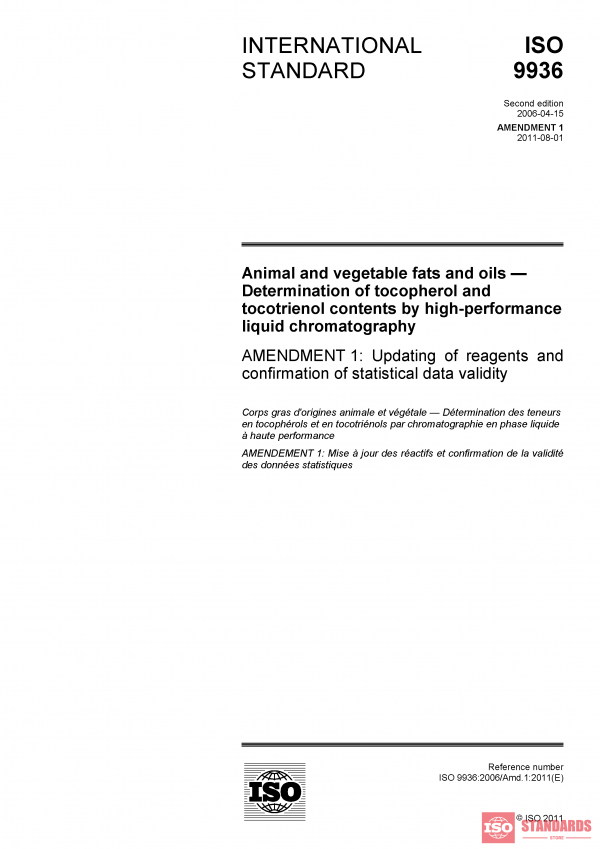 INTERNATIONAL STANDARD

ISO 9936

Second edition
2006-04-15

AMENDMENT 1
2011-08-01

Animal and vegetable fats and oils — Determination of tocopherol and tocotrienol contents by high-performance liquid chromatography

AMENDMENT 1: Updating of reagents and confirmation of statistical data validity

Corps gras d'origines animale et végétale — Détermination des teneurs en tocophérols et en tocotriénols par chromatographie en phase liquide à haute performance

AMENDEMENT 1: Mise à jour des réactifs et confirmation de la validité des données statistiques

ISO

Reference number
ISO 9936:2006/Amd.1:2011(E)

© ISO 2011

ISO STANDARDS STORE